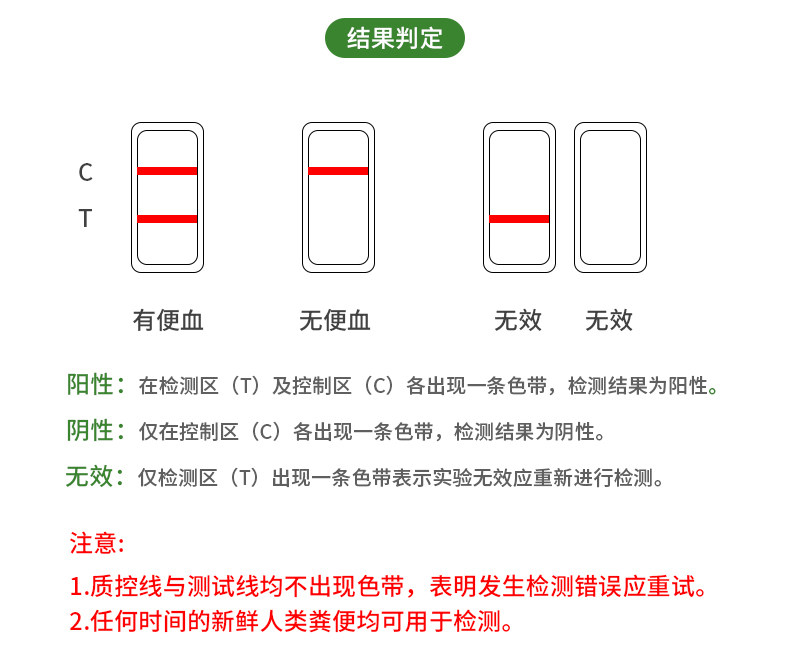 结果判定

C
T

有便血　无便血　无效　无效

阳性：在检测区（T）及控制区（C）各出现一条色带，检测结果为阳性。

阴性：仅在控制区（C）各出现一条色带，检测结果为阴性。

无效：仅检测区（T）出现一条色带表示实验无效应重新进行检测。

注意:

1.质控线与测试线均不出现色带，表明发生检测错误应重试。
2.任何时间的新鲜人类粪便均可用于检测。